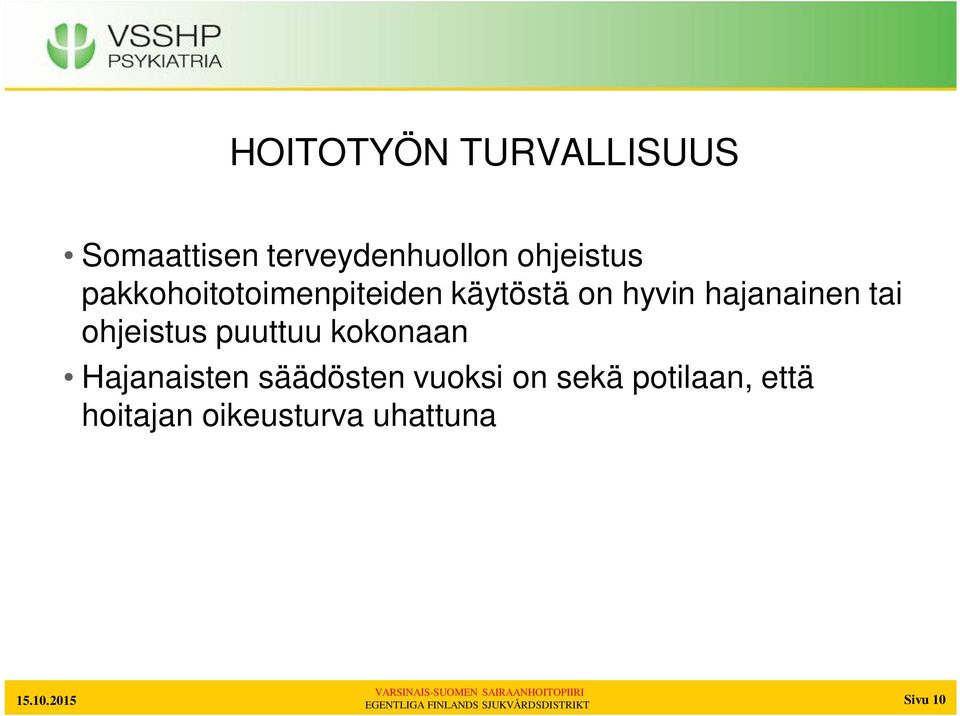 VSSHP
PSYKIATRIA

HOITOTYÖN TURVALLISUUS

• Somaattisen terveydenhuollon ohjeistus pakkohoitotoimenpiteiden käytöstä on hyvin hajanainen tai ohjeistus puuttuu kokonaan

• Hajanaisten säädösten vuoksi on sekä potilaan, että hoitajan oikeusturva uhattuna

15.10.2015

VARSINAIS-SUOMEN SAIRAANHOITOPIIRI
EGENTLIGA FINLANDS SJUKVÅRDSDISTRIKT

Sivu 10